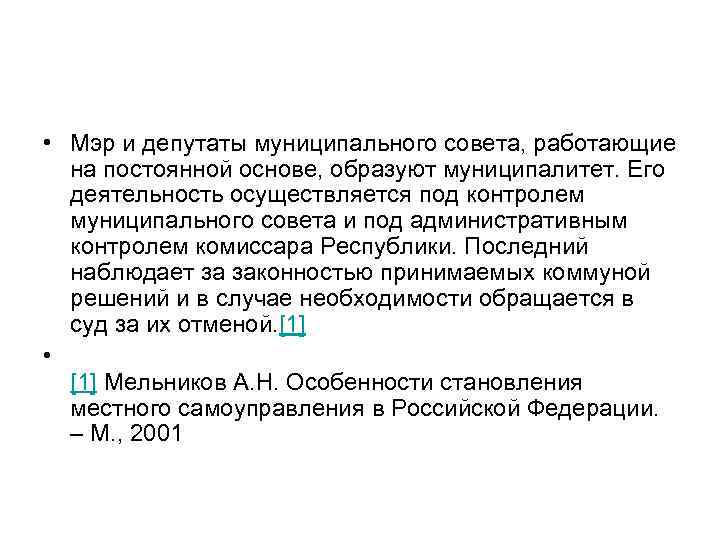 • Мэр и депутаты муниципального совета, работающие на постоянной основе, образуют муниципалитет. Его деятельность осуществляется под контролем муниципального совета и под административным контролем комиссара Республики. Последний наблюдает за законностью принимаемых коммуной решений и в случае необходимости обращается в суд за их отменой.[1]

•

[1] Мельников А.Н. Особенности становления местного самоуправления в Российской Федерации. – М., 2001